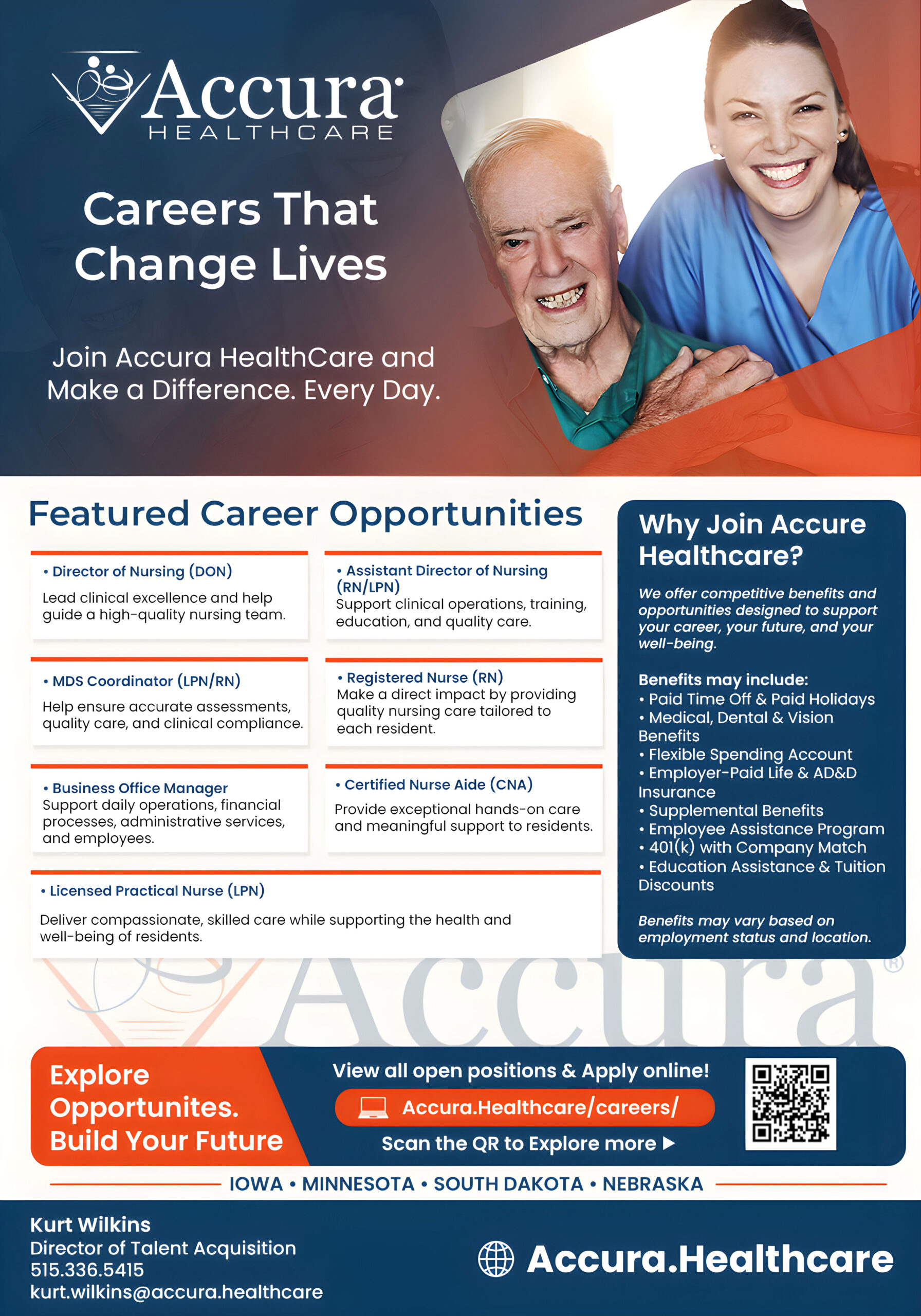 Accura
HEALTHCARE

Careers That Change Lives

Join Accura HealthCare and Make a Difference. Every Day.

Featured Career Opportunities

• Director of Nursing (DON)
Lead clinical excellence and help guide a high-quality nursing team.

• Assistant Director of Nursing (RN/LPN)
Support clinical operations, training, education, and quality care.

• MDS Coordinator (LPN/RN)
Help ensure accurate assessments, quality care, and clinical compliance.

• Registered Nurse (RN)
Make a direct impact by providing quality nursing care tailored to each resident.

• Business Office Manager
Support daily operations, financial processes, administrative services, and employees.

• Certified Nurse Aide (CNA)
Provide exceptional hands-on care and meaningful support to residents.

• Licensed Practical Nurse (LPN)
Deliver compassionate, skilled care while supporting the health and well-being of residents.

Why Join Accure Healthcare?

We offer competitive benefits and opportunities designed to support your career, your future, and your well-being.

Benefits may include:
• Paid Time Off & Paid Holidays
• Medical, Dental & Vision Benefits
• Flexible Spending Account
• Employer-Paid Life & AD&D Insurance
• Supplemental Benefits
• Employee Assistance Program
• 401(k) with Company Match
• Education Assistance & Tuition Discounts

Benefits may vary based on employment status and location.

Accura®

Explore Opportunites. Build Your Future

View all open positions & Apply online!
Accura.Healthcare/careers/
Scan the QR to Explore more ▶

IOWA • MINNESOTA • SOUTH DAKOTA • NEBRASKA

Kurt Wilkins
Director of Talent Acquisition
515.336.5415
kurt.wilkins@accura.healthcare

Accura.Healthcare